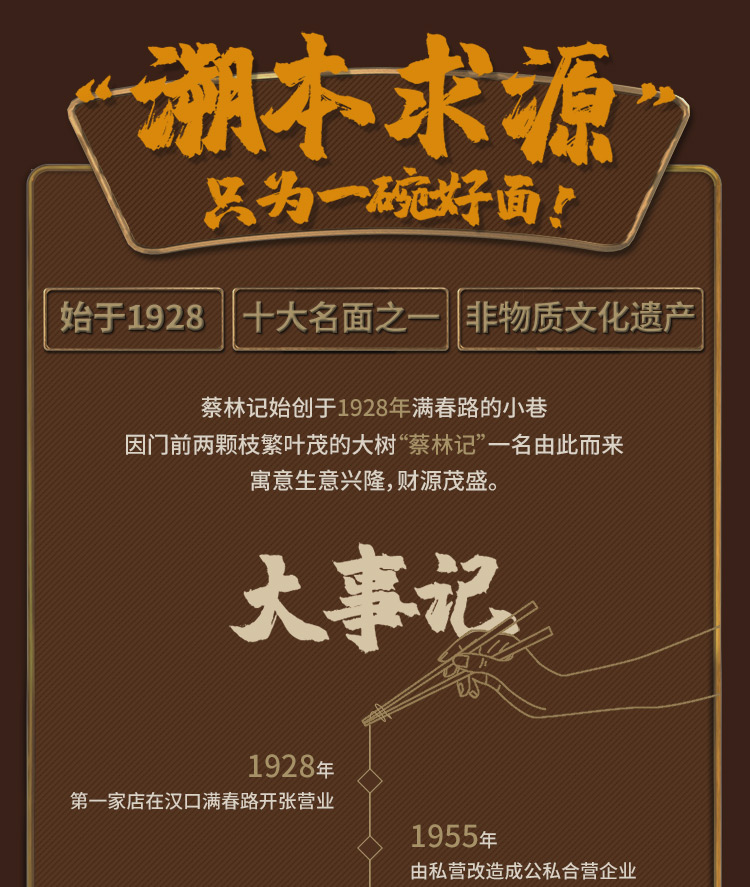 “溯本求源”
只为一碗好面！

始于1928

十大名面之一

非物质文化遗产

蔡林记始创于1928年满春路的小巷
因门前两颗枝繁叶茂的大树“蔡林记”一名由此而来
寓意生意兴隆，财源茂盛。

大事记

1928年
第一家店在汉口满春路开张营业

1955年
由私营改造成公私合营企业